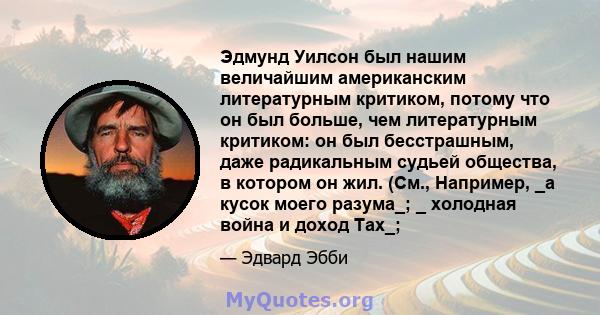 Эдмунд Уилсон был нашим величайшим американским литературным критиком, потому что он был больше, чем литературным критиком: он был бесстрашным, даже радикальным судьей общества, в котором он жил. (См., Например, _а кусок моего разума_; _ холодная война и доход Tax_;

— Эдвард Эбби

MyQuotes.org